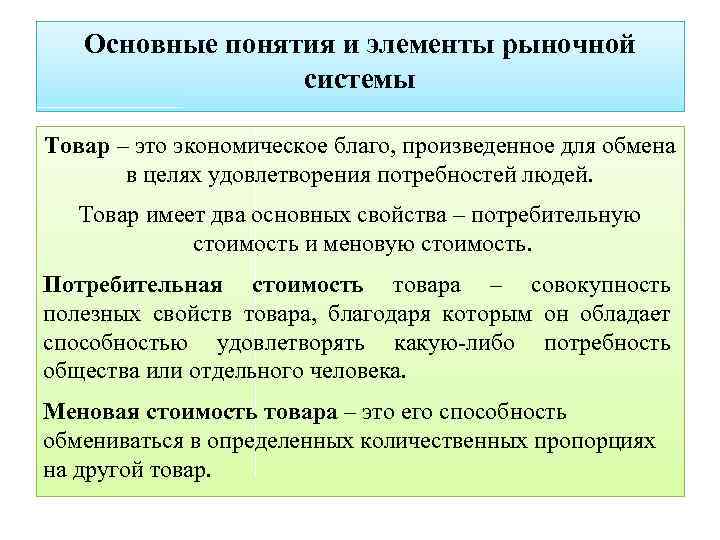 Основные понятия и элементы рыночной системы

Товар – это экономическое благо, произведенное для обмена в целях удовлетворения потребностей людей.

Товар имеет два основных свойства – потребительную стоимость и меновую стоимость.

Потребительная стоимость товара – совокупность полезных свойств товара, благодаря которым он обладает способностью удовлетворять какую-либо потребность общества или отдельного человека.

Меновая стоимость товара – это его способность обмениваться в определенных количественных пропорциях на другой товар.